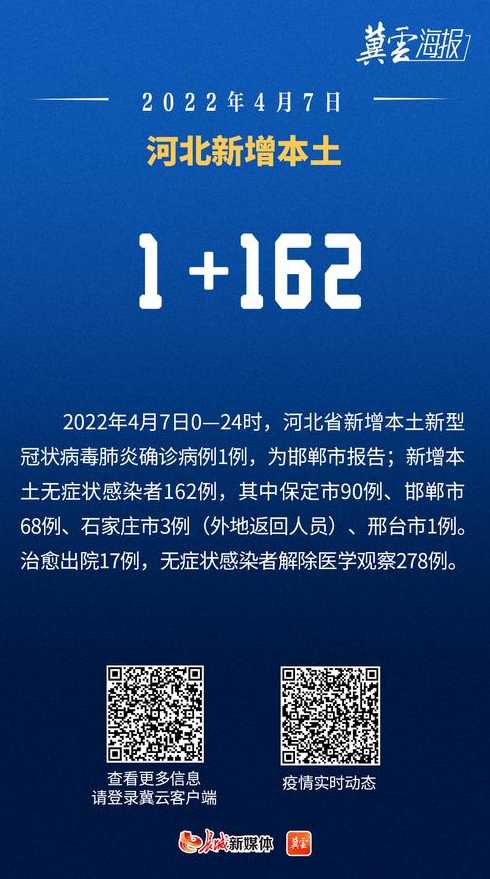 冀云海报

2022年4月7日

河北新增本土

1+162

2022年4月7日0—24时，河北省新增本土新型冠状病毒肺炎确诊病例1例，为邯郸市报告；新增本土无症状感染者162例，其中保定市90例、邯郸市68例、石家庄市3例（外地返回人员）、邢台市1例。治愈出院17例，无症状感染者解除医学观察278例。

查看更多信息
请登录冀云客户端

疫情实时动态

长城新媒体 冀云